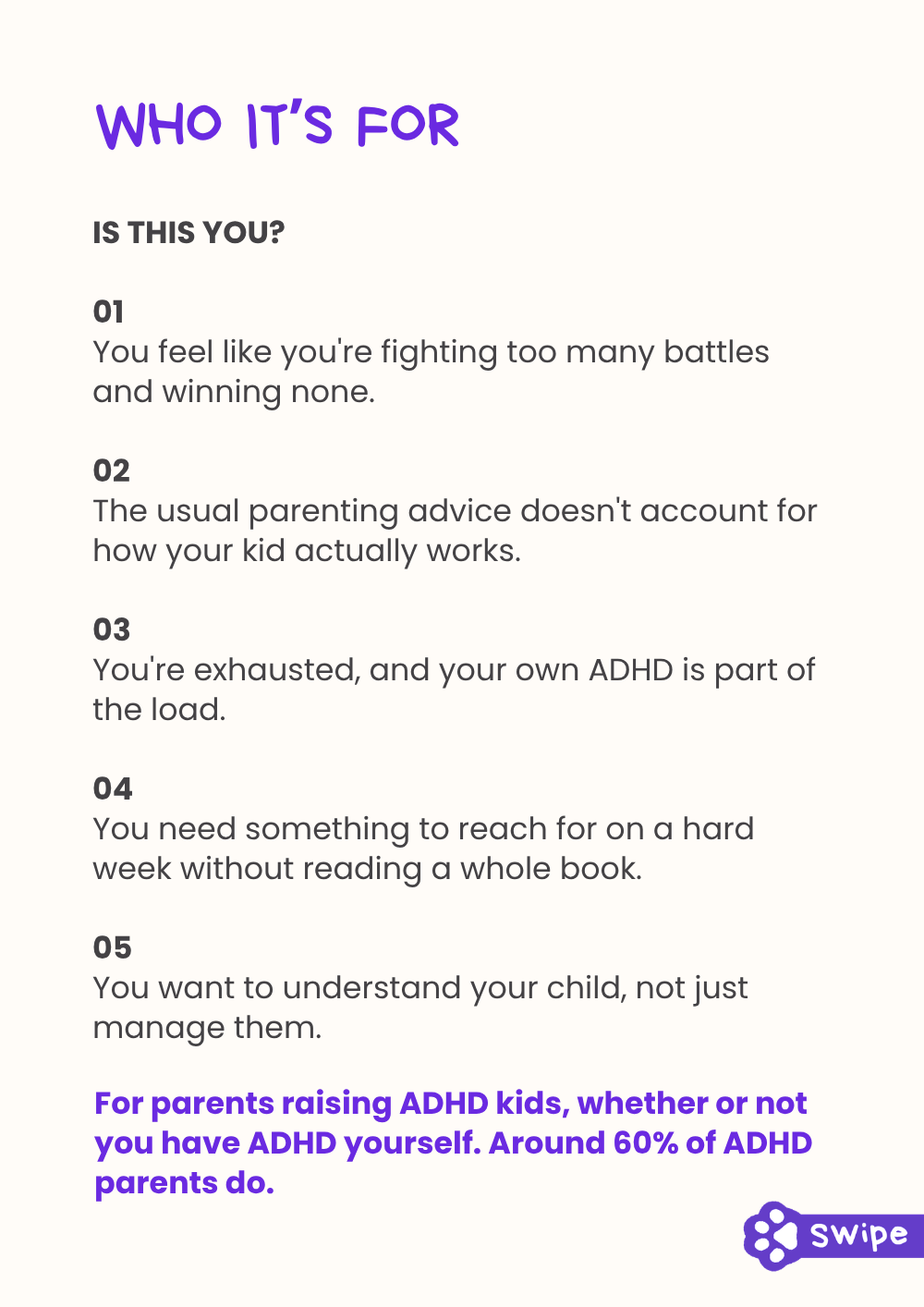 WHO IT'S FOR

IS THIS YOU?

01
You feel like you're fighting too many battles and winning none.

02
The usual parenting advice doesn't account for how your kid actually works.

03
You're exhausted, and your own ADHD is part of the load.

04
You need something to reach for on a hard week without reading a whole book.

05
You want to understand your child, not just manage them.

For parents raising ADHD kids, whether or not you have ADHD yourself. Around 60% of ADHD parents do.

Swipe